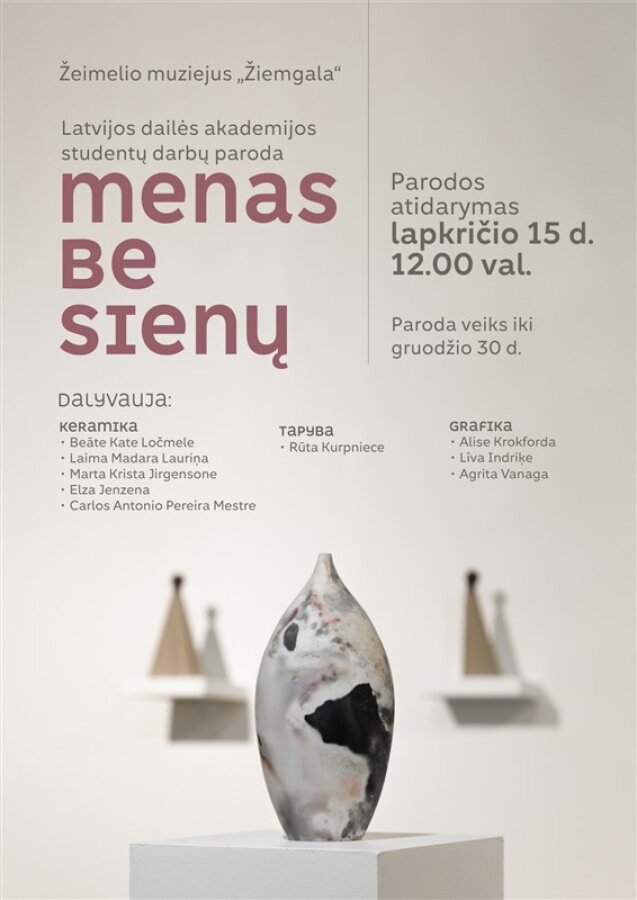 Žeimelio muziejus „Žiemgala“

Latvijos dailės akademijos studentų darbų paroda

menas be sienų

Parodos atidarymas lapkričio 15 d. 12.00 val.

Paroda veiks iki gruodžio 30 d.

Dalyvauja:

Keramika
• Beāte Kate Ločmele
• Laima Madara Lauriņa
• Marta Krista Jirgensone
• Elza Jenzena
• Carlos Antonio Pereira Mestre

Tapyba
• Rūta Kurpniece

Grafika
• Alise Krokforda
• Līva Indriķe
• Agrita Vanaga